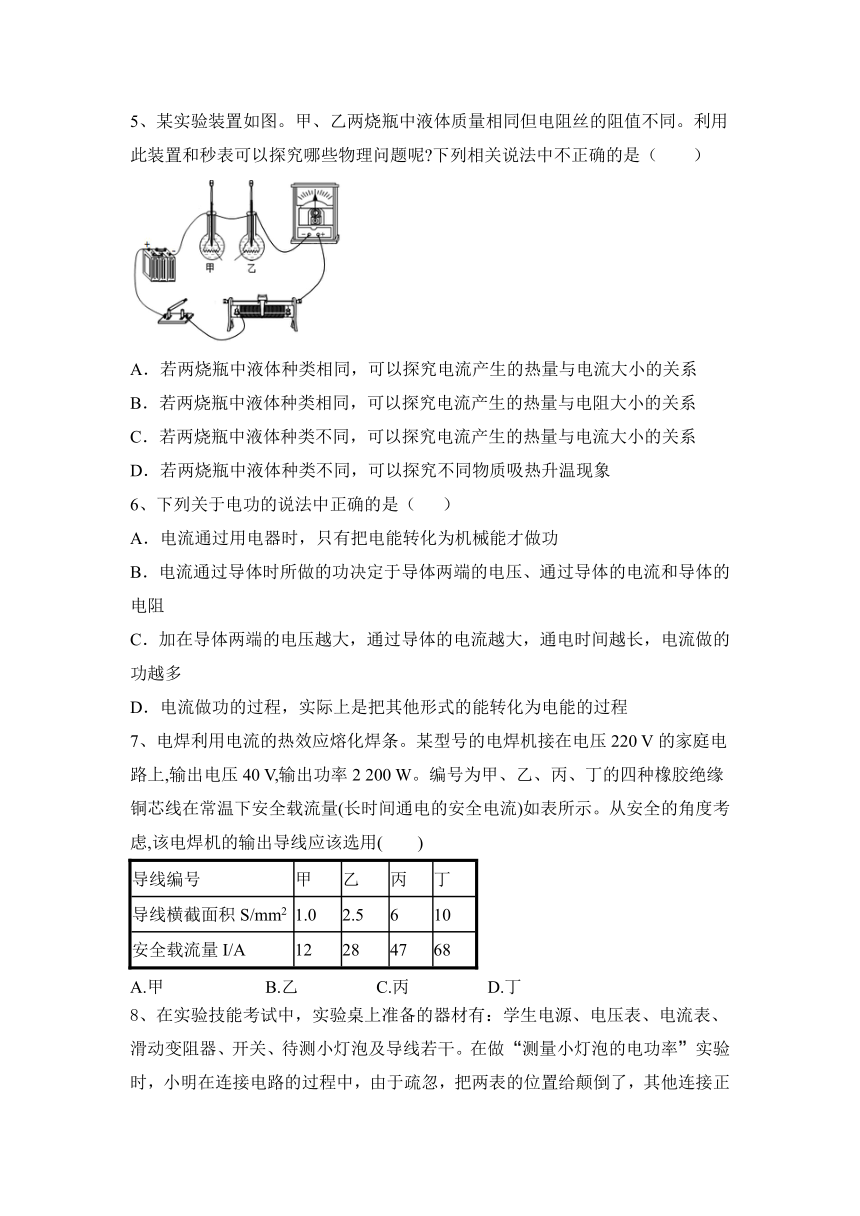 5、某实验装置如图。甲、乙两烧瓶中液体质量相同但电阻丝的阻值不同。利用此装置和秒表可以探究哪些物理问题呢?下列相关说法中不正确的是（　　）

甲　乙

A．若两烧瓶中液体种类相同，可以探究电流产生的热量与电流大小的关系
B．若两烧瓶中液体种类相同，可以探究电流产生的热量与电阻大小的关系
C．若两烧瓶中液体种类不同，可以探究电流产生的热量与电流大小的关系
D．若两烧瓶中液体种类不同，可以探究不同物质吸热升温现象

6、下列关于电功的说法中正确的是（　　）
A．电流通过用电器时，只有把电能转化为机械能才做功
B．电流通过导体时所做的功决定于导体两端的电压、通过导体的电流和导体的电阻
C．加在导体两端的电压越大，通过导体的电流越大，通电时间越长，电流做的功越多
D．电流做功的过程，实际上是把其他形式的能转化为电能的过程

7、电焊利用电流的热效应熔化焊条。某型号的电焊机接在电压 220 V 的家庭电路上,输出电压 40 V,输出功率 2 200 W。编号为甲、乙、丙、丁的四种橡胶绝缘铜芯线在常温下安全载流量(长时间通电的安全电流)如表所示。从安全的角度考虑,该电焊机的输出导线应该选用(　　)

| 导线编号 | 甲 | 乙 | 丙 | 丁 |
|---|---|---|---|---|
| 导线横截面积 S/mm$^2$ | 1.0 | 2.5 | 6 | 10 |
| 安全载流量 I/A | 12 | 28 | 47 | 68 |

A.甲　　B.乙　　C.丙　　D.丁

8、在实验技能考试中，实验桌上准备的器材有：学生电源、电压表、电流表、滑动变阻器、开关、待测小灯泡及导线若干。在做“测量小灯泡的电功率”实验时，小明在连接电路的过程中，由于疏忽，把两表的位置给颠倒了，其他连接正